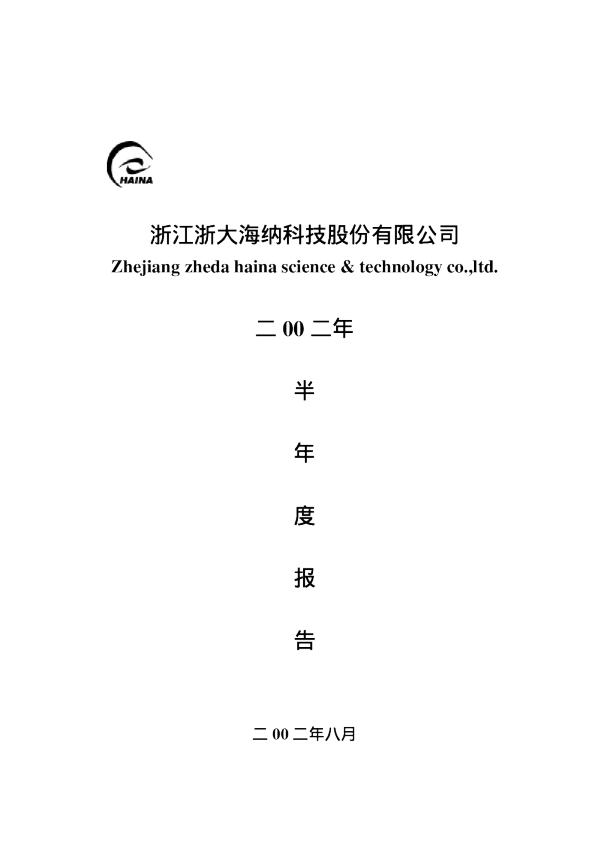 HAINA

浙江浙大海纳科技股份有限公司

Zhejiang zheda haina science & technology co.,ltd.

二00二年

半

年

度

报

告

二00二年八月